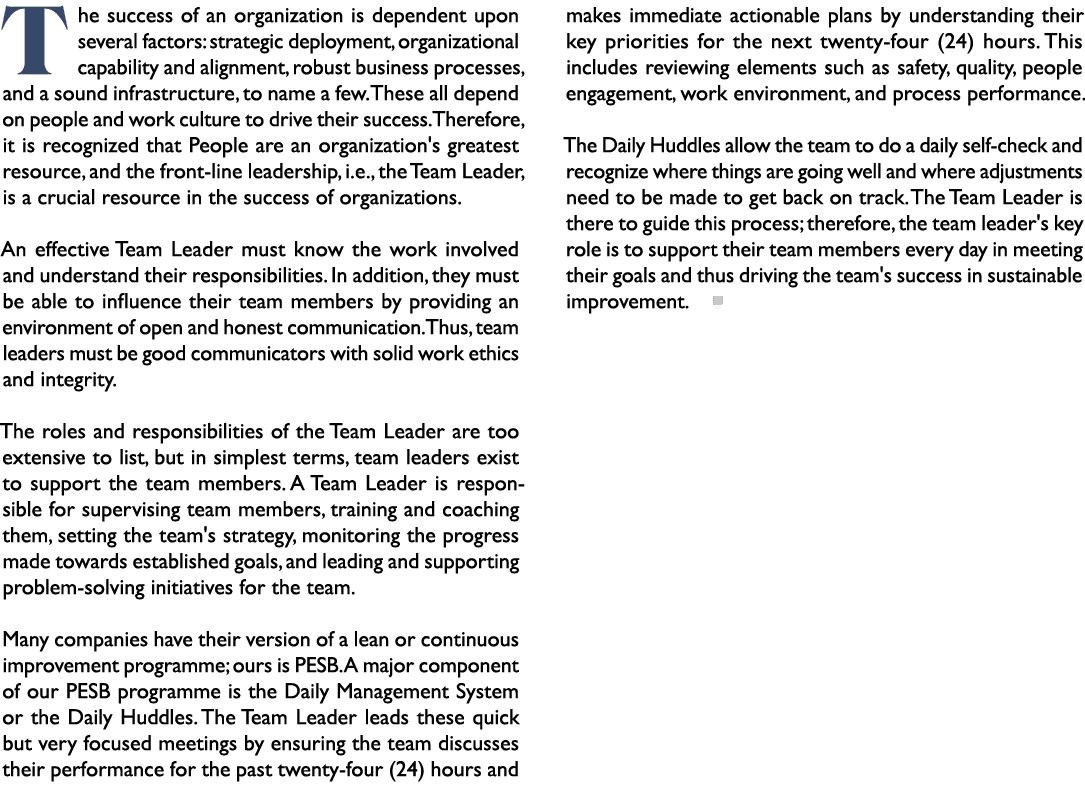 The success of an organization is dependent upon several factors: strategic deployment, organizational capability and alignment, robust business processes, and a sound infrastructure, to name a few. These all depend on people and work culture to drive their success. Therefore, it is recognized that People are an organization's greatest resource, and the front-line leadership, i.e., the Team Leader, is a crucial resource in the success of organizations.

An effective Team Leader must know the work involved and understand their responsibilities. In addition, they must be able to influence their team members by providing an environment of open and honest communication. Thus, team leaders must be good communicators with solid work ethics and integrity.

The roles and responsibilities of the Team Leader are too extensive to list, but in simplest terms, team leaders exist to support the team members. A Team Leader is responsible for supervising team members, training and coaching them, setting the team's strategy, monitoring the progress made towards established goals, and leading and supporting problem-solving initiatives for the team.

Many companies have their version of a lean or continuous improvement programme; ours is PESB. A major component of our PESB programme is the Daily Management System or the Daily Huddles. The Team Leader leads these quick but very focused meetings by ensuring the team discusses their performance for the past twenty-four (24) hours and makes immediate actionable plans by understanding their key priorities for the next twenty-four (24) hours. This includes reviewing elements such as safety, quality, people engagement, work environment, and process performance.

The Daily Huddles allow the team to do a daily self-check and recognize where things are going well and where adjustments need to be made to get back on track. The Team Leader is there to guide this process; therefore, the team leader's key role is to support their team members every day in meeting their goals and thus driving the team's success in sustainable improvement.